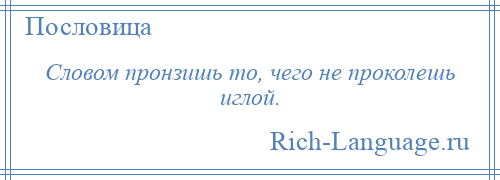 Пословица

Словом пронзишь то, чего не проколешь иглой.

Rich-Language.ru